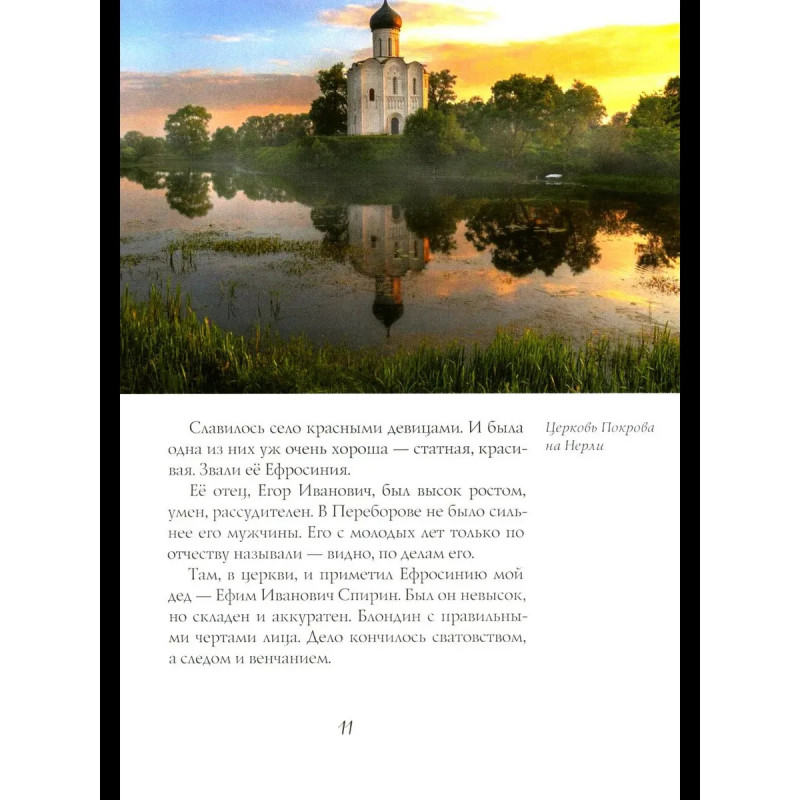 Славилось село красными девицами. И была одна из них уж очень хороша — статная, красивая. Звали её Ефросиния.

Её отец, Егор Иванович, был высок ростом, умен, рассудителен. В Переборове не было сильнее его мужчины. Его с молодых лет только по отчеству называли — видно, по делам его.

Там, в церкви, и приметил Ефросинию мой дед — Ефим Иванович Спирин. Был он невысок, но складен и аккуратен. Блондин с правильными чертами лица. Дело кончилось сватовством, а следом и венчанием.

Церковь Покрова на Нерли

11